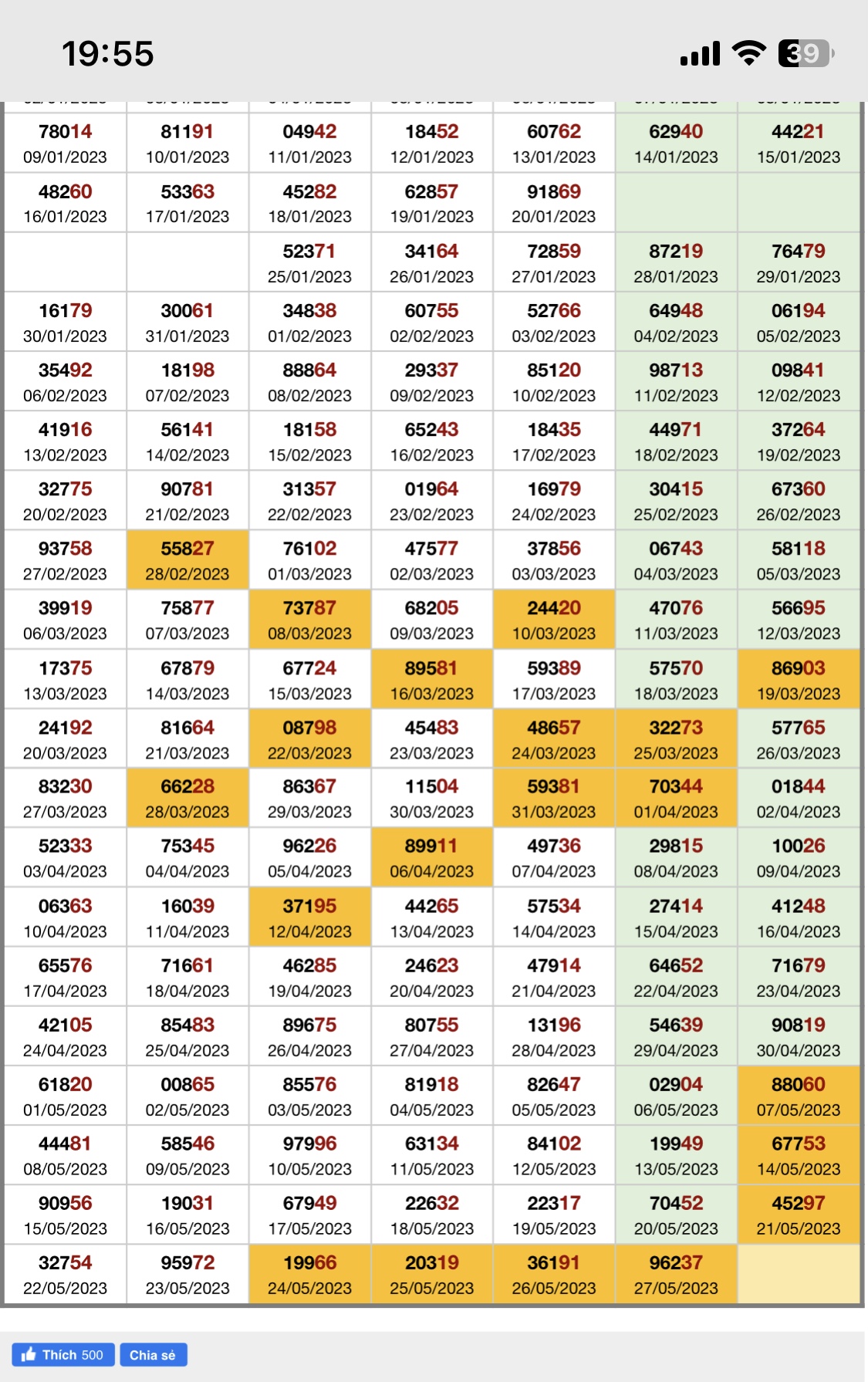 19:55

39

| | | | | | | |
|---|---|---|---|---|---|---|
| 78014 09/01/2023 | 81191 10/01/2023 | 04942 11/01/2023 | 18452 12/01/2023 | 60762 13/01/2023 | 62940 14/01/2023 | 44221 15/01/2023 |
| 48260 16/01/2023 | 53363 17/01/2023 | 45282 18/01/2023 | 62857 19/01/2023 | 91869 20/01/2023 | | |
| | | 52371 25/01/2023 | 34164 26/01/2023 | 72859 27/01/2023 | 87219 28/01/2023 | 76479 29/01/2023 |
| 16179 30/01/2023 | 30061 31/01/2023 | 34838 01/02/2023 | 60755 02/02/2023 | 52766 03/02/2023 | 64948 04/02/2023 | 06194 05/02/2023 |
| 35492 06/02/2023 | 18198 07/02/2023 | 88864 08/02/2023 | 29337 09/02/2023 | 85120 10/02/2023 | 98713 11/02/2023 | 09841 12/02/2023 |
| 41916 13/02/2023 | 56141 14/02/2023 | 18158 15/02/2023 | 65243 16/02/2023 | 18435 17/02/2023 | 44971 18/02/2023 | 37264 19/02/2023 |
| 32775 20/02/2023 | 90781 21/02/2023 | 31357 22/02/2023 | 01964 23/02/2023 | 16979 24/02/2023 | 30415 25/02/2023 | 67360 26/02/2023 |
| 93758 27/02/2023 | 55827 28/02/2023 | 76102 01/03/2023 | 47577 02/03/2023 | 37856 03/03/2023 | 06743 04/03/2023 | 58118 05/03/2023 |
| 39919 06/03/2023 | 75877 07/03/2023 | 73787 08/03/2023 | 68205 09/03/2023 | 24420 10/03/2023 | 47076 11/03/2023 | 56695 12/03/2023 |
| 17375 13/03/2023 | 67879 14/03/2023 | 67724 15/03/2023 | 89581 16/03/2023 | 59389 17/03/2023 | 57570 18/03/2023 | 86903 19/03/2023 |
| 24192 20/03/2023 | 81664 21/03/2023 | 08798 22/03/2023 | 45483 23/03/2023 | 48657 24/03/2023 | 32273 25/03/2023 | 57765 26/03/2023 |
| 83230 27/03/2023 | 66228 28/03/2023 | 86367 29/03/2023 | 11504 30/03/2023 | 59381 31/03/2023 | 70344 01/04/2023 | 01844 02/04/2023 |
| 52333 03/04/2023 | 75345 04/04/2023 | 96226 05/04/2023 | 89911 06/04/2023 | 49736 07/04/2023 | 29815 08/04/2023 | 10026 09/04/2023 |
| 06363 10/04/2023 | 16039 11/04/2023 | 37195 12/04/2023 | 44265 13/04/2023 | 57534 14/04/2023 | 27414 15/04/2023 | 41248 16/04/2023 |
| 65576 17/04/2023 | 71661 18/04/2023 | 46285 19/04/2023 | 24623 20/04/2023 | 47914 21/04/2023 | 64652 22/04/2023 | 71679 23/04/2023 |
| 42105 24/04/2023 | 85483 25/04/2023 | 89675 26/04/2023 | 80755 27/04/2023 | 13196 28/04/2023 | 54639 29/04/2023 | 90819 30/04/2023 |
| 61820 01/05/2023 | 00865 02/05/2023 | 85576 03/05/2023 | 81918 04/05/2023 | 82647 05/05/2023 | 02904 06/05/2023 | 88060 07/05/2023 |
| 44481 08/05/2023 | 58546 09/05/2023 | 97996 10/05/2023 | 63134 11/05/2023 | 84102 12/05/2023 | 19949 13/05/2023 | 67753 14/05/2023 |
| 90956 15/05/2023 | 19031 16/05/2023 | 67949 17/05/2023 | 22632 18/05/2023 | 22317 19/05/2023 | 70452 20/05/2023 | 45297 21/05/2023 |
| 32754 22/05/2023 | 95972 23/05/2023 | 19966 24/05/2023 | 20319 25/05/2023 | 36191 26/05/2023 | 96237 27/05/2023 | |

Thích 500 Chia sẻ